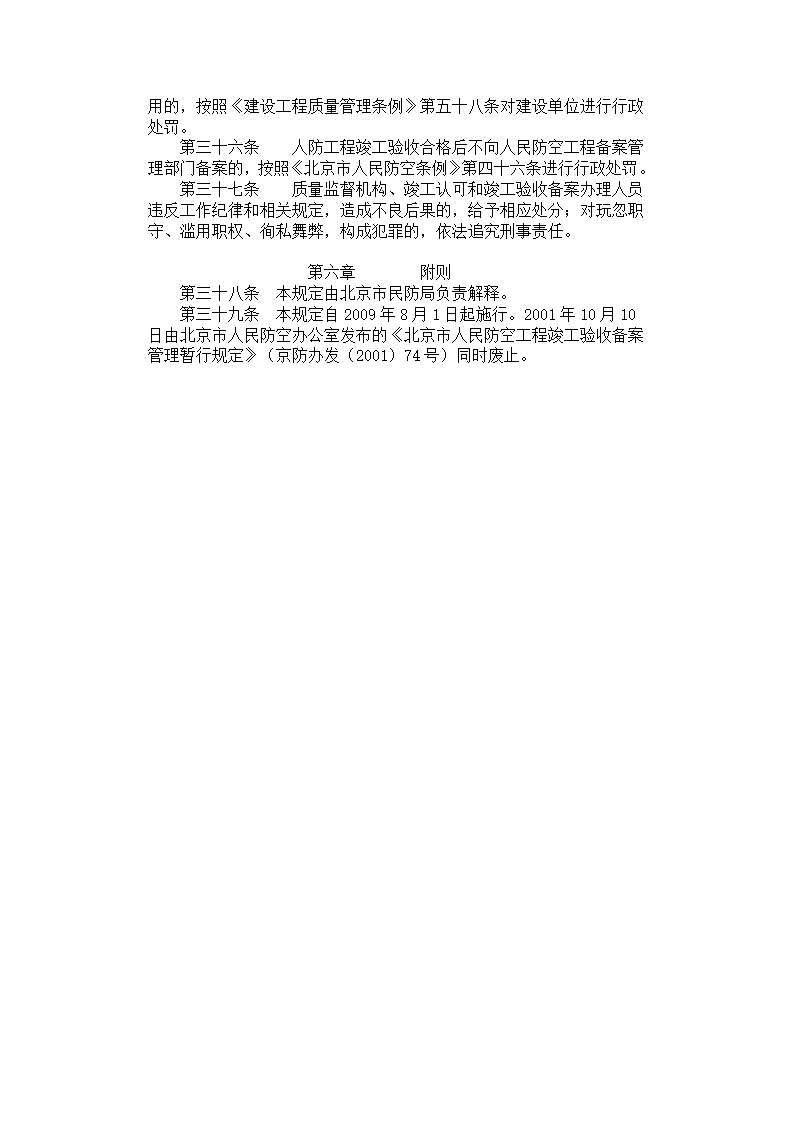 用的，按照《建设工程质量管理条例》第五十八条对建设单位进行行政处罚。

第三十六条　人防工程竣工验收合格后不向人民防空工程备案管理部门备案的，按照《北京市人民防空条例》第四十六条进行行政处罚。

第三十七条　质量监督机构、竣工认可和竣工验收备案办理人员违反工作纪律和相关规定，造成不良后果的，给予相应处分；对玩忽职守、滥用职权、徇私舞弊，构成犯罪的，依法追究刑事责任。

第六章　附则

第三十八条　本规定由北京市民防局负责解释。

第三十九条　本规定自 2009 年 8 月 1 日起施行。2001 年 10 月 10 日由北京市人民防空办公室发布的《北京市人民防空工程竣工验收备案管理暂行规定》（京防办发（2001）74 号）同时废止。